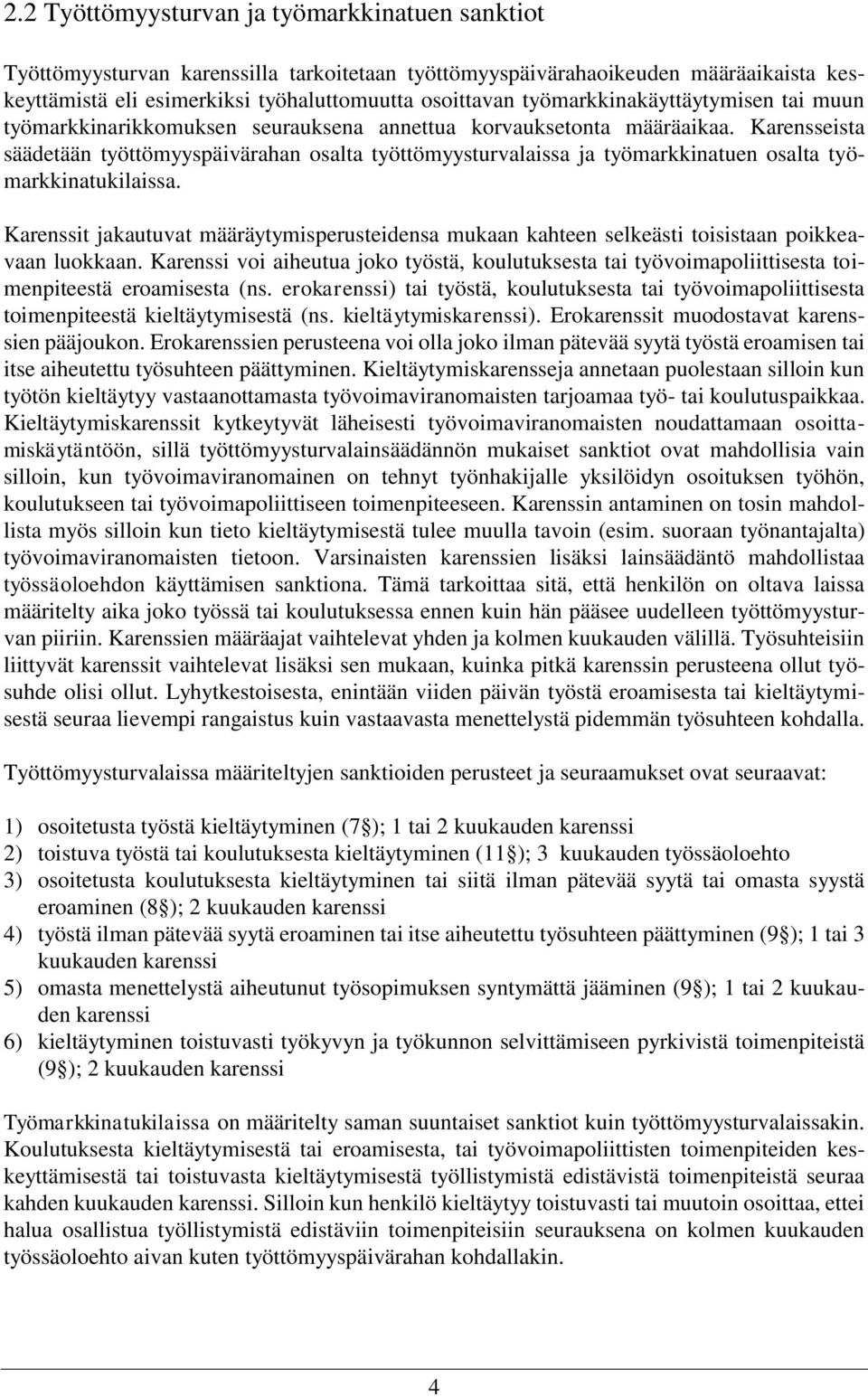 2.2 Työttömyysturvan ja työmarkkinatuen sanktiot

Työttömyysturvan karenssilla tarkoitetaan työttömyyspäivärahaoikeuden määräaikaista keskeyttämistä eli esimerkiksi työhaluttomuutta osoittavan työmarkkinakäyttäytymisen tai muun työmarkkinarikkomuksen seurauksena annettua korvauksetonta määräaikaa. Karensseista säädetään työttömyyspäivärahan osalta työttömyysturvalaissa ja työmarkkinatuen osalta työmarkkinatukilaissa.

Karenssit jakautuvat määräytymisperusteidensa mukaan kahteen selkeästi toisistaan poikkeavaan luokkaan. Karenssi voi aiheutua joko työstä, koulutuksesta tai työvoimapoliittisesta toimenpiteestä eroamisesta (ns. erokarenssi) tai työstä, koulutuksesta tai työvoimapoliittisesta toimenpiteestä kieltäytymisestä (ns. kieltäytymiskarenssi). Erokarenssit muodostavat karenssien pääjoukon. Erokarenssien perusteena voi olla joko ilman pätevää syytä työstä eroamisen tai itse aiheutettu työsuhteen päättyminen. Kieltäytymiskarensseja annetaan puolestaan silloin kun työtön kieltäytyy vastaanottamasta työvoimaviranomaisten tarjoamaa työ- tai koulutuspaikkaa. Kieltäytymiskarenssit kytkeytyvät läheisesti työvoimaviranomaisten noudattamaan osoittamiskäytäntöön, sillä työttömyysturvalainsäädännön mukaiset sanktiot ovat mahdollisia vain silloin, kun työvoimaviranomainen on tehnyt työnhakijalle yksilöidyn osoituksen työhön, koulutukseen tai työvoimapoliittiseen toimenpiteeseen. Karenssin antaminen on tosin mahdollista myös silloin kun tieto kieltäytymisestä tulee muulla tavoin (esim. suoraan työnantajalta) työvoimaviranomaisten tietoon. Varsinaisten karenssien lisäksi lainsäädäntö mahdollistaa työssäoloehdon käyttämisen sanktiona. Tämä tarkoittaa sitä, että henkilön on oltava laissa määritelty aika joko työssä tai koulutuksessa ennen kuin hän pääsee uudelleen työttömyysturvan piiriin. Karenssien määräajat vaihtelevat yhden ja kolmen kuukauden välillä. Työsuhteisiin liittyvät karenssit vaihtelevat lisäksi sen mukaan, kuinka pitkä karenssin perusteena ollut työsuhde olisi ollut. Lyhytkestoisesta, enintään viiden päivän työstä eroamisesta tai kieltäytymisestä seuraa lievempi rangaistus kuin vastaavasta menettelystä pidemmän työsuhteen kohdalla.

Työttömyysturvalaissa määriteltyjen sanktioiden perusteet ja seuraamukset ovat seuraavat:

1) osoitetusta työstä kieltäytyminen (7§); 1 tai 2 kuukauden karenssi
2) toistuva työstä tai koulutuksesta kieltäytyminen (11§); 3 kuukauden työssäoloehto
3) osoitetusta koulutuksesta kieltäytyminen tai siitä ilman pätevää syytä tai omasta syystä eroaminen (8§); 2 kuukauden karenssi
4) työstä ilman pätevää syytä eroaminen tai itse aiheutettu työsuhteen päättyminen (9§); 1 tai 3 kuukauden karenssi
5) omasta menettelystä aiheutunut työsopimuksen syntymättä jääminen (9§); 1 tai 2 kuukauden karenssi
6) kieltäytyminen toistuvasti työkyvyn ja työkunnon selvittämiseen pyrkivistä toimenpiteistä (9§); 2 kuukauden karenssi

Työmarkkinatukilaissa on määritelty saman suuntaiset sanktiot kuin työttömyysturvalaissakin. Koulutuksesta kieltäytymisestä tai eroamisesta, tai työvoimapoliittisten toimenpiteiden keskeyttämisestä tai toistuvasta kieltäytymisestä työllistymistä edistävistä toimenpiteistä seuraa kahden kuukauden karenssi. Silloin kun henkilö kieltäytyy toistuvasti tai muutoin osoittaa, ettei halua osallistua työllistymistä edistäviin toimenpiteisiin seurauksena on kolmen kuukauden työssäoloehto aivan kuten työttömyyspäivärahan kohdallakin.

4